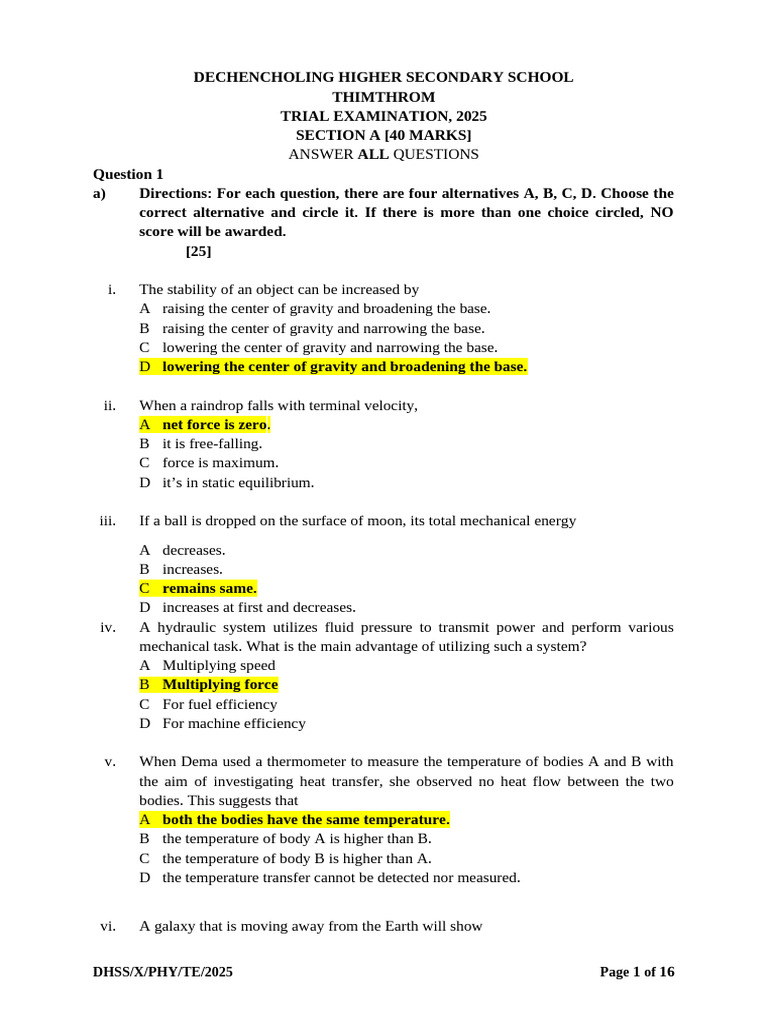 DECHENCHOLING HIGHER SECONDARY SCHOOL
THIMTHROM
TRIAL EXAMINATION, 2025
SECTION A [40 MARKS]
ANSWER ALL QUESTIONS

Question 1
a) Directions: For each question, there are four alternatives A, B, C, D. Choose the correct alternative and circle it. If there is more than one choice circled, NO score will be awarded.
[25]

i. The stability of an object can be increased by
A raising the center of gravity and broadening the base.
B raising the center of gravity and narrowing the base.
C lowering the center of gravity and narrowing the base.
D lowering the center of gravity and broadening the base.

ii. When a raindrop falls with terminal velocity,
A net force is zero.
B it is free-falling.
C force is maximum.
D it's in static equilibrium.

iii. If a ball is dropped on the surface of moon, its total mechanical energy
A decreases.
B increases.
C remains same.
D increases at first and decreases.

iv. A hydraulic system utilizes fluid pressure to transmit power and perform various mechanical task. What is the main advantage of utilizing such a system?
A Multiplying speed
B Multiplying force
C For fuel efficiency
D For machine efficiency

v. When Dema used a thermometer to measure the temperature of bodies A and B with the aim of investigating heat transfer, she observed no heat flow between the two bodies. This suggests that
A both the bodies have the same temperature.
B the temperature of body A is higher than B.
C the temperature of body B is higher than A.
D the temperature transfer cannot be detected nor measured.

vi. A galaxy that is moving away from the Earth will show

DHSS/X/PHY/TE/2025
Page 1 of 16